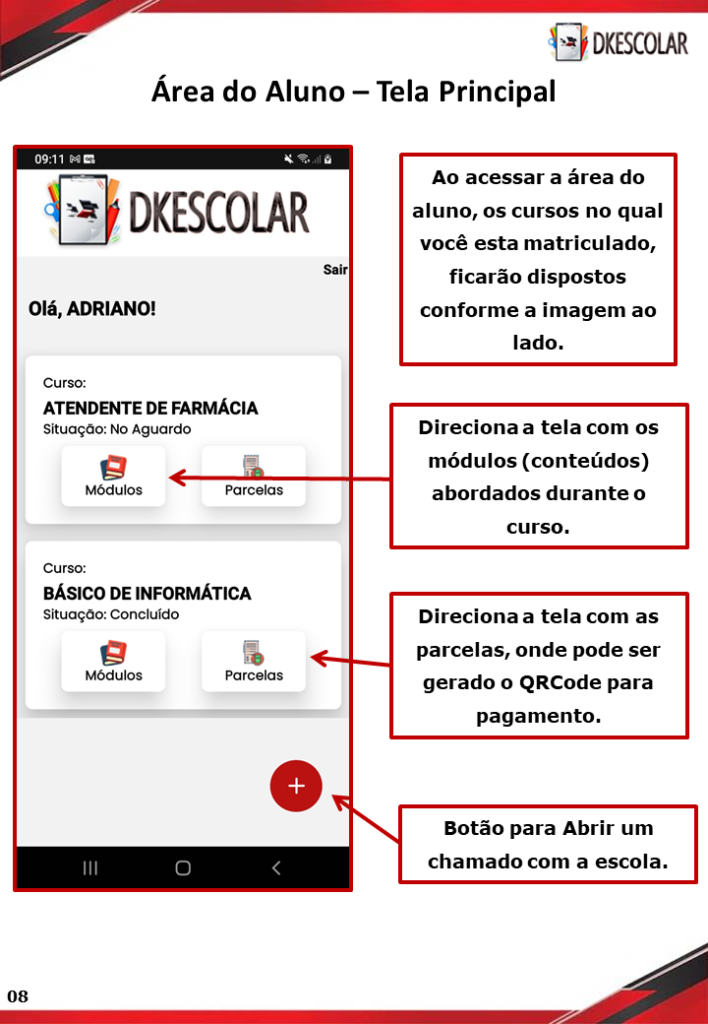 DKESCOLAR

Área do Aluno – Tela Principal

09:11

DKESCOLAR

Sair

Olá, ADRIANO!

Curso:
ATENDENTE DE FARMÁCIA
Situação: No Aguardo

Módulos
Parcelas

Curso:
BÁSICO DE INFORMÁTICA
Situação: Concluído

Módulos
Parcelas

+

Ao acessar a área do aluno, os cursos no qual você esta matriculado, ficarão dispostos conforme a imagem ao lado.

Direciona a tela com os módulos (conteúdos) abordados durante o curso.

Direciona a tela com as parcelas, onde pode ser gerado o QRCode para pagamento.

Botão para Abrir um chamado com a escola.

08